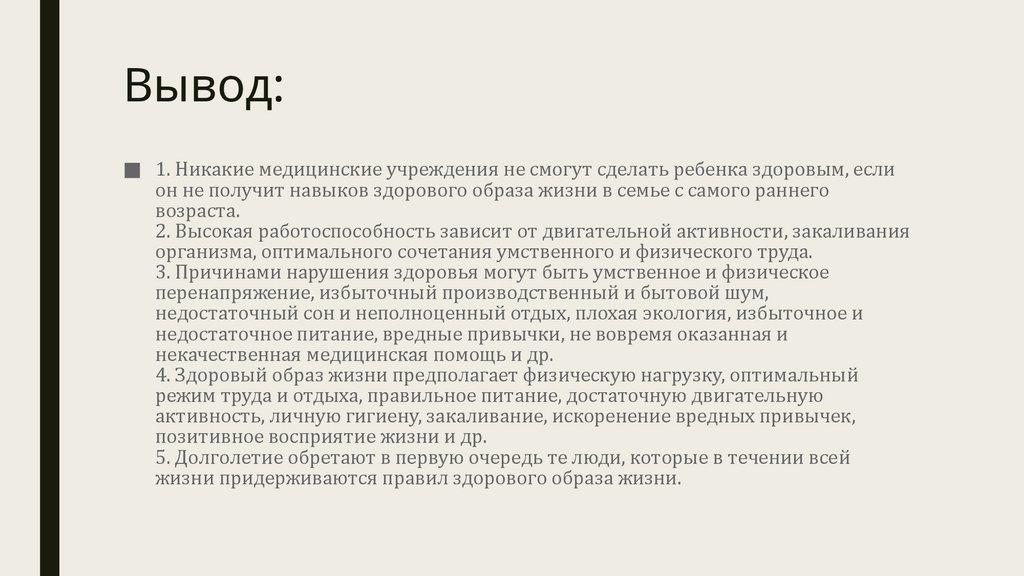 Вывод:

1. Никакие медицинские учреждения не смогут сделать ребенка здоровым, если он не получит навыков здорового образа жизни в семье с самого раннего возраста.
2. Высокая работоспособность зависит от двигательной активности, закаливания организма, оптимального сочетания умственного и физического труда.
3. Причинами нарушения здоровья могут быть умственное и физическое перенапряжение, избыточный производственный и бытовой шум, недостаточный сон и неполноценный отдых, плохая экология, избыточное и недостаточное питание, вредные привычки, не вовремя оказанная и некачественная медицинская помощь и др.
4. Здоровый образ жизни предполагает физическую нагрузку, оптимальный режим труда и отдыха, правильное питание, достаточную двигательную активность, личную гигиену, закаливание, искоренение вредных привычек, позитивное восприятие жизни и др.
5. Долголетие обретают в первую очередь те люди, которые в течении всей жизни придерживаются правил здорового образа жизни.